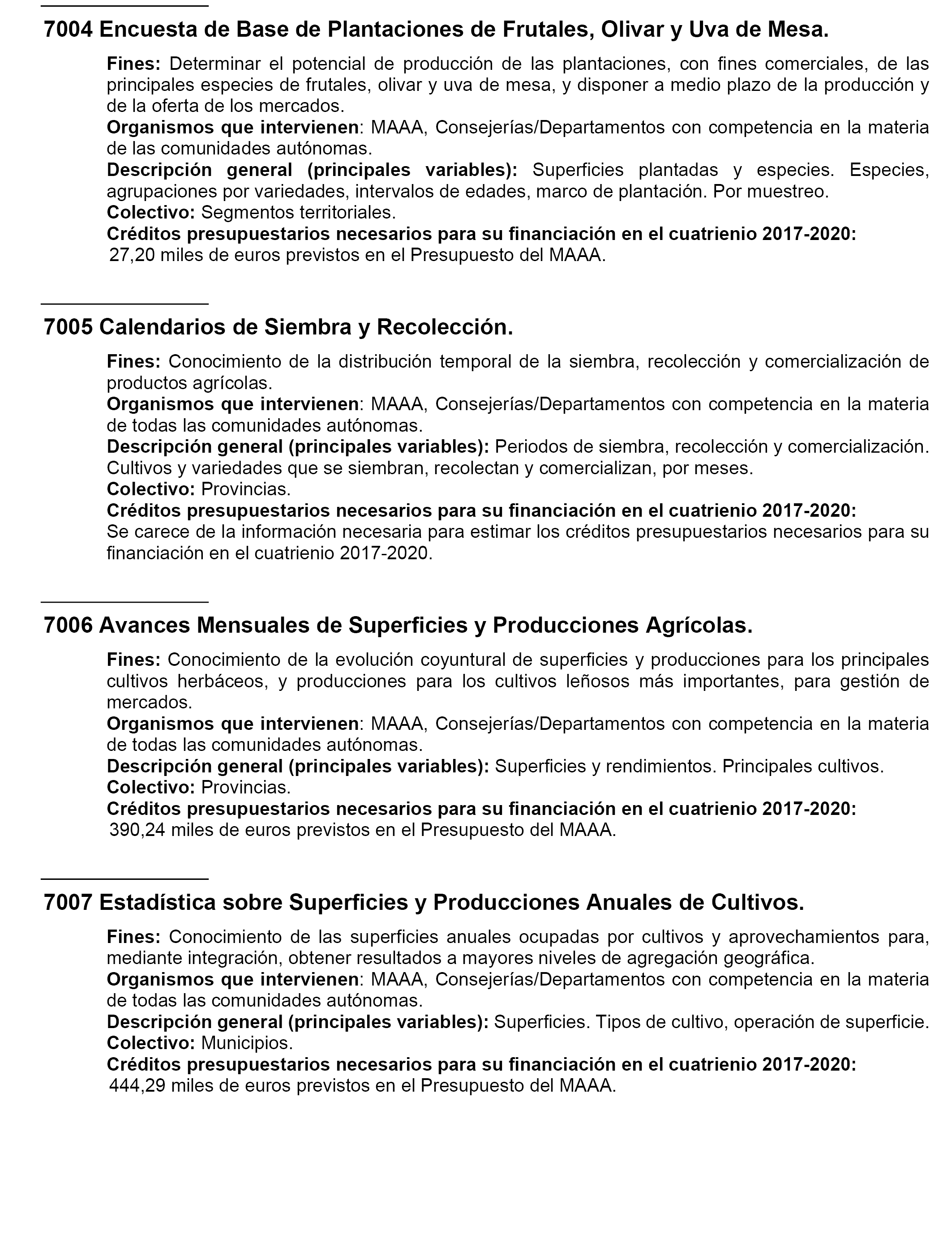 7004 Encuesta de Base de Plantaciones de Frutales, Olivar y Uva de Mesa.

Fines: Determinar el potencial de producción de las plantaciones, con fines comerciales, de las principales especies de frutales, olivar y uva de mesa, y disponer a medio plazo de la producción y de la oferta de los mercados.
Organismos que intervienen: MAAA, Consejerías/Departamentos con competencia en la materia de las comunidades autónomas.
Descripción general (principales variables): Superficies plantadas y especies. Especies, agrupaciones por variedades, intervalos de edades, marco de plantación. Por muestreo.
Colectivo: Segmentos territoriales.
Créditos presupuestarios necesarios para su financiación en el cuatrienio 2017-2020:
27,20 miles de euros previstos en el Presupuesto del MAAA.

7005 Calendarios de Siembra y Recolección.

Fines: Conocimiento de la distribución temporal de la siembra, recolección y comercialización de productos agrícolas.
Organismos que intervienen: MAAA, Consejerías/Departamentos con competencia en la materia de todas las comunidades autónomas.
Descripción general (principales variables): Periodos de siembra, recolección y comercialización. Cultivos y variedades que se siembran, recolectan y comercializan, por meses.
Colectivo: Provincias.
Créditos presupuestarios necesarios para su financiación en el cuatrienio 2017-2020:
Se carece de la información necesaria para estimar los créditos presupuestarios necesarios para su financiación en el cuatrienio 2017-2020.

7006 Avances Mensuales de Superficies y Producciones Agrícolas.

Fines: Conocimiento de la evolución coyuntural de superficies y producciones para los principales cultivos herbáceos, y producciones para los cultivos leñosos más importantes, para gestión de mercados.
Organismos que intervienen: MAAA, Consejerías/Departamentos con competencia en la materia de todas las comunidades autónomas.
Descripción general (principales variables): Superficies y rendimientos. Principales cultivos.
Colectivo: Provincias.
Créditos presupuestarios necesarios para su financiación en el cuatrienio 2017-2020:
390,24 miles de euros previstos en el Presupuesto del MAAA.

7007 Estadística sobre Superficies y Producciones Anuales de Cultivos.

Fines: Conocimiento de las superficies anuales ocupadas por cultivos y aprovechamientos para, mediante integración, obtener resultados a mayores niveles de agregación geográfica.
Organismos que intervienen: MAAA, Consejerías/Departamentos con competencia en la materia de todas las comunidades autónomas.
Descripción general (principales variables): Superficies. Tipos de cultivo, operación de superficie.
Colectivo: Municipios.
Créditos presupuestarios necesarios para su financiación en el cuatrienio 2017-2020:
444,29 miles de euros previstos en el Presupuesto del MAAA.